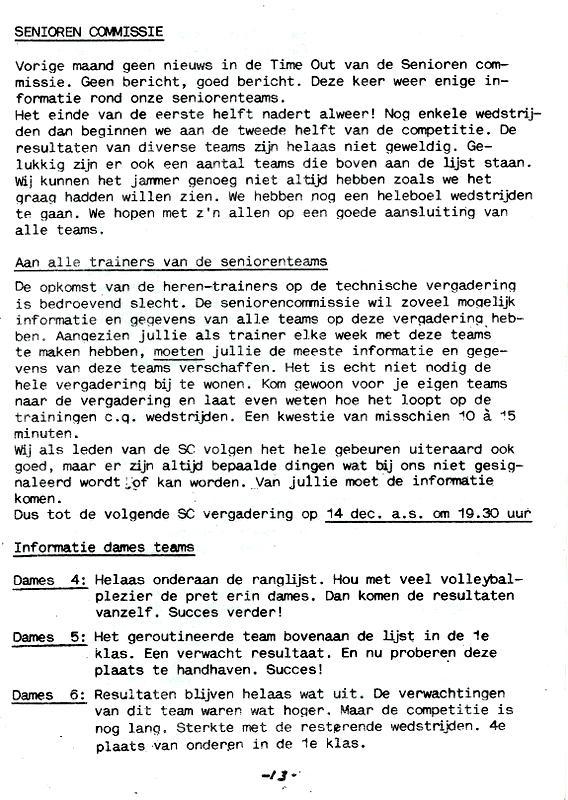 SENIOREN COMMISSIE

Vorige maand geen nieuws in de Time Out van de Senioren commissie. Geen bericht, goed bericht. Deze keer weer enige informatie rond onze seniorenteams.
Het einde van de eerste helft nadert alweer! Nog enkele wedstrijden dan beginnen we aan de tweede helft van de competitie. De resultaten van diverse teams zijn helaas niet geweldig. Gelukkig zijn er ook een aantal teams die boven aan de lijst staan. Wij kunnen het jammer genoeg niet altijd hebben zoals we het graag hadden willen zien. We hebben nog een heleboel wedstrijden te gaan. We hopen met z'n allen op een goede aansluiting van alle teams.

Aan alle trainers van de seniorenteams

De opkomst van de heren-trainers op de technische vergadering is bedroevend slecht. De seniorencommissie wil zoveel mogelijk informatie en gegevens van alle teams op deze vergadering hebben. Aangezien jullie als trainer elke week met deze teams te maken hebben, moeten jullie de meeste informatie en gegevens van deze teams verschaffen. Het is echt niet nodig de hele vergadering bij te wonen. Kom gewoon voor je eigen teams naar de vergadering en laat even weten hoe het loopt op de trainingen c.q. wedstrijden. Een kwestie van misschien 10 à 15 minuten.
Wij als leden van de SC volgen het hele gebeuren uiteraard ook goed, maar er zijn altijd bepaalde dingen wat bij ons niet gesignaleerd wordt of kan worden. Van jullie moet de informatie komen.
Dus tot de volgende SC vergadering op 14 dec. a.s. om 19.30 uur

Informatie dames teams

Dames 4: Helaas onderaan de ranglijst. Hou met veel volleybalplezier de pret erin dames. Dan komen de resultaten vanzelf. Succes verder!

Dames 5: Het geroutineerde team bovenaan de lijst in de 1e klas. Een verwacht resultaat. En nu proberen deze plaats te handhaven. Succes!

Dames 6: Resultaten blijven helaas wat uit. De verwachtingen van dit team waren wat hoger. Maar de competitie is nog lang. Sterkte met de resterende wedstrijden. 4e plaats van onderen in de 1e klas.

-13-